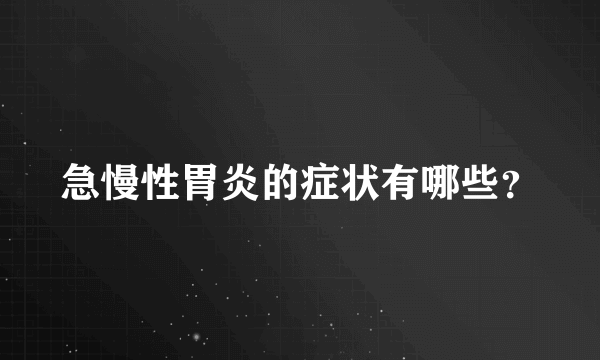 急慢性胃炎的症状有哪些？